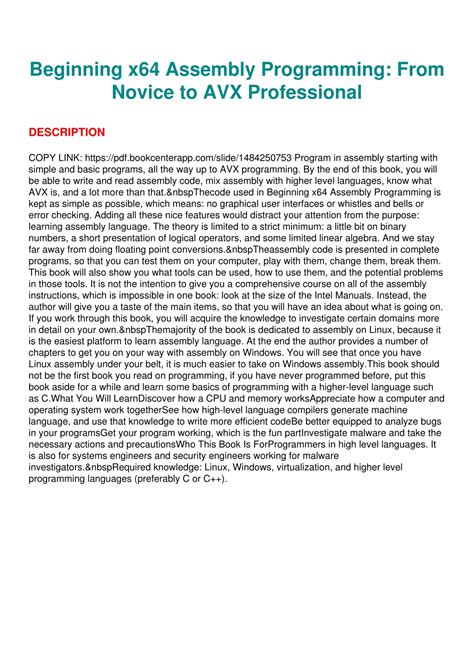 Beginning x64 Assembly Programming: From Novice to AVX Professional

DESCRIPTION

COPY LINK: https://pdf.bookcenterapp.com/slide/1484250753 Program in assembly starting with simple and basic programs, all the way up to AVX programming. By the end of this book, you will be able to write and read assembly code, mix assembly with higher level languages, know what AVX is, and a lot more than that.&nbspThecode used in Beginning x64 Assembly Programming is kept as simple as possible, which means: no graphical user interfaces or whistles and bells or error checking. Adding all these nice features would distract your attention from the purpose: learning assembly language. The theory is limited to a strict minimum: a little bit on binary numbers, a short presentation of logical operators, and some limited linear algebra. And we stay far away from doing floating point conversions.&nbspTheassembly code is presented in complete programs, so that you can test them on your computer, play with them, change them, break them. This book will also show you what tools can be used, how to use them, and the potential problems in those tools. It is not the intention to give you a comprehensive course on all of the assembly instructions, which is impossible in one book: look at the size of the Intel Manuals. Instead, the author will give you a taste of the main items, so that you will have an idea about what is going on. If you work through this book, you will acquire the knowledge to investigate certain domains more in detail on your own.&nbspThemajority of the book is dedicated to assembly on Linux, because it is the easiest platform to learn assembly language. At the end the author provides a number of chapters to get you on your way with assembly on Windows. You will see that once you have Linux assembly under your belt, it is much easier to take on Windows assembly.This book should not be the first book you read on programming, if you have never programmed before, put this book aside for a while and learn some basics of programming with a higher-level language such as C.What You Will LearnDiscover how a CPU and memory worksAppreciate how a computer and operating system work togetherSee how high-level language compilers generate machine language, and use that knowledge to write more efficient codeBe better equipped to analyze bugs in your programsGet your program working, which is the fun partInvestigate malware and take the necessary actions and precautionsWho This Book Is ForProgrammers in high level languages. It is also for systems engineers and security engineers working for malware investigators.&nbspRequired knowledge: Linux, Windows, virtualization, and higher level programming languages (preferably C or C++).